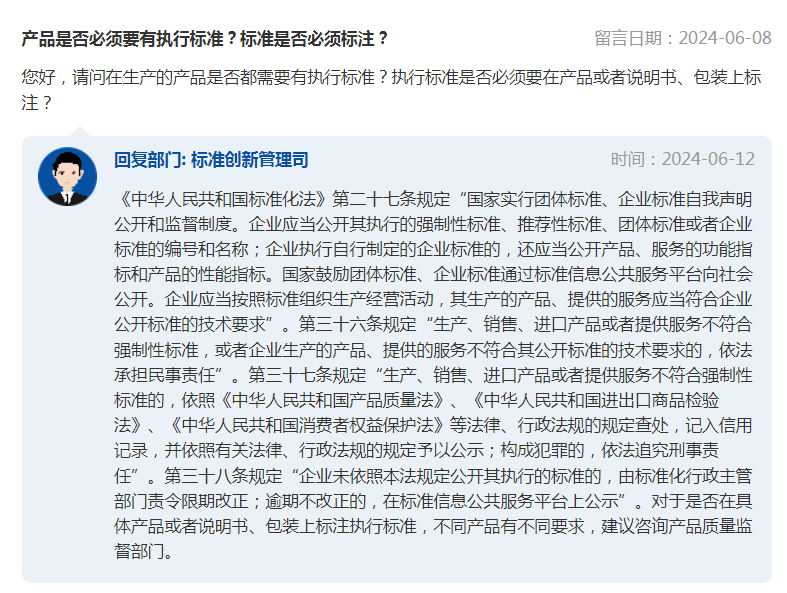 产品是否必须要有执行标准？标准是否必须标注？

留言日期：2024-06-08

您好，请问在生产的产品是否都需要有执行标准？执行标准是否必须要在产品或者说明书、包装上标注？

回复部门: 标准创新管理司

时间：2024-06-12

《中华人民共和国标准化法》第二十七条规定“国家实行团体标准、企业标准自我声明公开和监督制度。企业应当公开其执行的强制性标准、推荐性标准、团体标准或者企业标准的编号和名称；企业执行自行制定的企业标准的，还应当公开产品、服务的功能指标和产品的性能指标。国家鼓励团体标准、企业标准通过标准信息公共服务平台向社会公开。企业应当按照标准组织生产经营活动，其生产的产品、提供的服务应当符合企业公开标准的技术要求”。第三十六条规定“生产、销售、进口产品或者提供服务不符合强制性标准，或者企业生产的产品、提供的服务不符合其公开标准的技术要求的，依法承担民事责任”。第三十七条规定“生产、销售、进口产品或者提供服务不符合强制性标准的，依照《中华人民共和国产品质量法》、《中华人民共和国进出口商品检验法》、《中华人民共和国消费者权益保护法》等法律、行政法规的规定查处，记入信用记录，并依照有关法律、行政法规的规定予以公示；构成犯罪的，依法追究刑事责任”。第三十八条规定“企业未依照本法规定公开其执行的标准的，由标准化行政主管部门责令限期改正；逾期不改正的，在标准信息公共服务平台上公示”。对于是否在具体产品或者说明书、包装上标注执行标准，不同产品有不同要求，建议咨询产品质量监督部门。